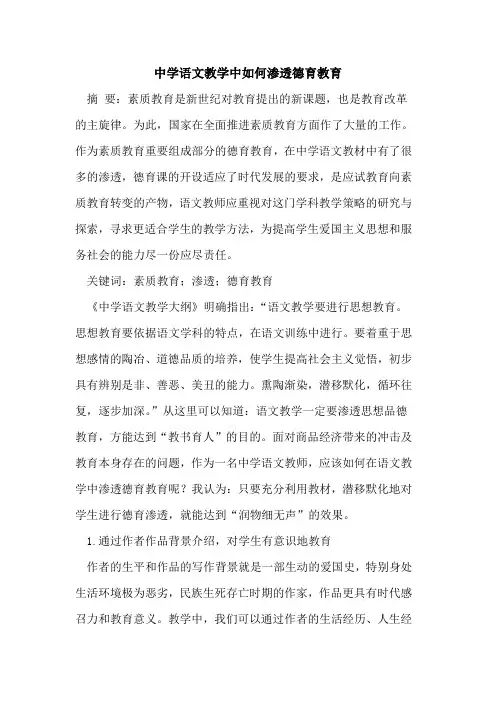 中学语文教学中如何渗透德育教育

摘 要：素质教育是新世纪对教育提出的新课题，也是教育改革的主旋律。为此，国家在全面推进素质教育方面作了大量的工作。作为素质教育重要组成部分的德育教育，在中学语文教材中有了很多的渗透，德育课的开设适应了时代发展的要求，是应试教育向素质教育转变的产物，语文教师应重视对这门学科教学策略的研究与探索，寻求更适合学生的教学方法，为提高学生爱国主义思想和服务社会的能力尽一份应尽责任。

关键词：素质教育；渗透；德育教育

《中学语文教学大纲》明确指出：“语文教学要进行思想教育。思想教育要依据语文学科的特点，在语文训练中进行。要着重于思想感情的陶冶、道德品质的培养，使学生提高社会主义觉悟，初步具有辨别是非、善恶、美丑的能力。熏陶渐染，潜移默化，循环往复，逐步加深。”从这里可以知道：语文教学一定要渗透思想品德教育，方能达到“教书育人”的目的。面对商品经济带来的冲击及教育本身存在的问题，作为一名中学语文教师，应该如何在语文教学中渗透德育教育呢？我认为：只要充分利用教材，潜移默化地对学生进行德育渗透，就能达到“润物细无声”的效果。

1.通过作者作品背景介绍，对学生有意识地教育

作者的生平和作品的写作背景就是一部生动的爱国史，特别身处生活环境极为恶劣，民族生死存亡时期的作家，作品更具有时代感召力和教育意义。教学中，我们可以通过作者的生活经历、人生经